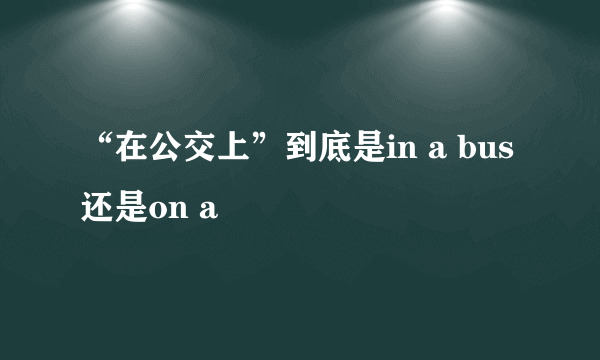 “在公交上”到底是in a bus还是on a